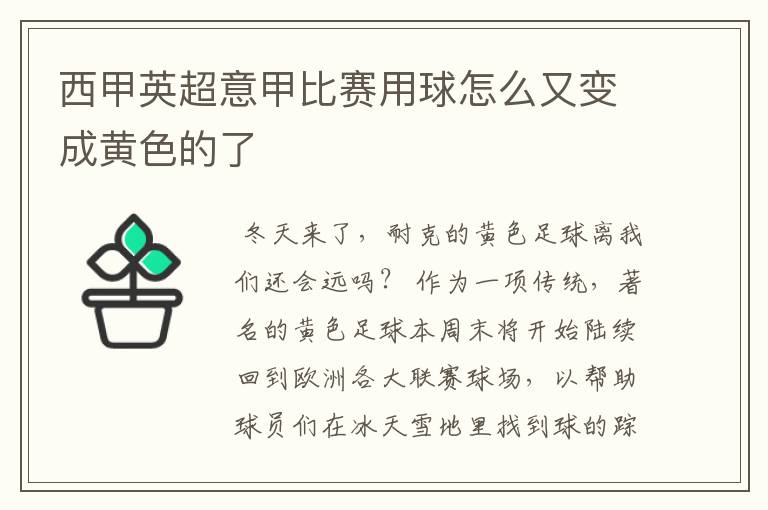 西甲英超意甲比赛用球怎么又变成黄色的了

冬天来了，耐克的黄色足球离我们还会远吗？ 作为一项传统，著名的黄色足球本周末将开始陆续回到欧洲各大联赛球场，以帮助球员们在冰天雪地里找到球的踪